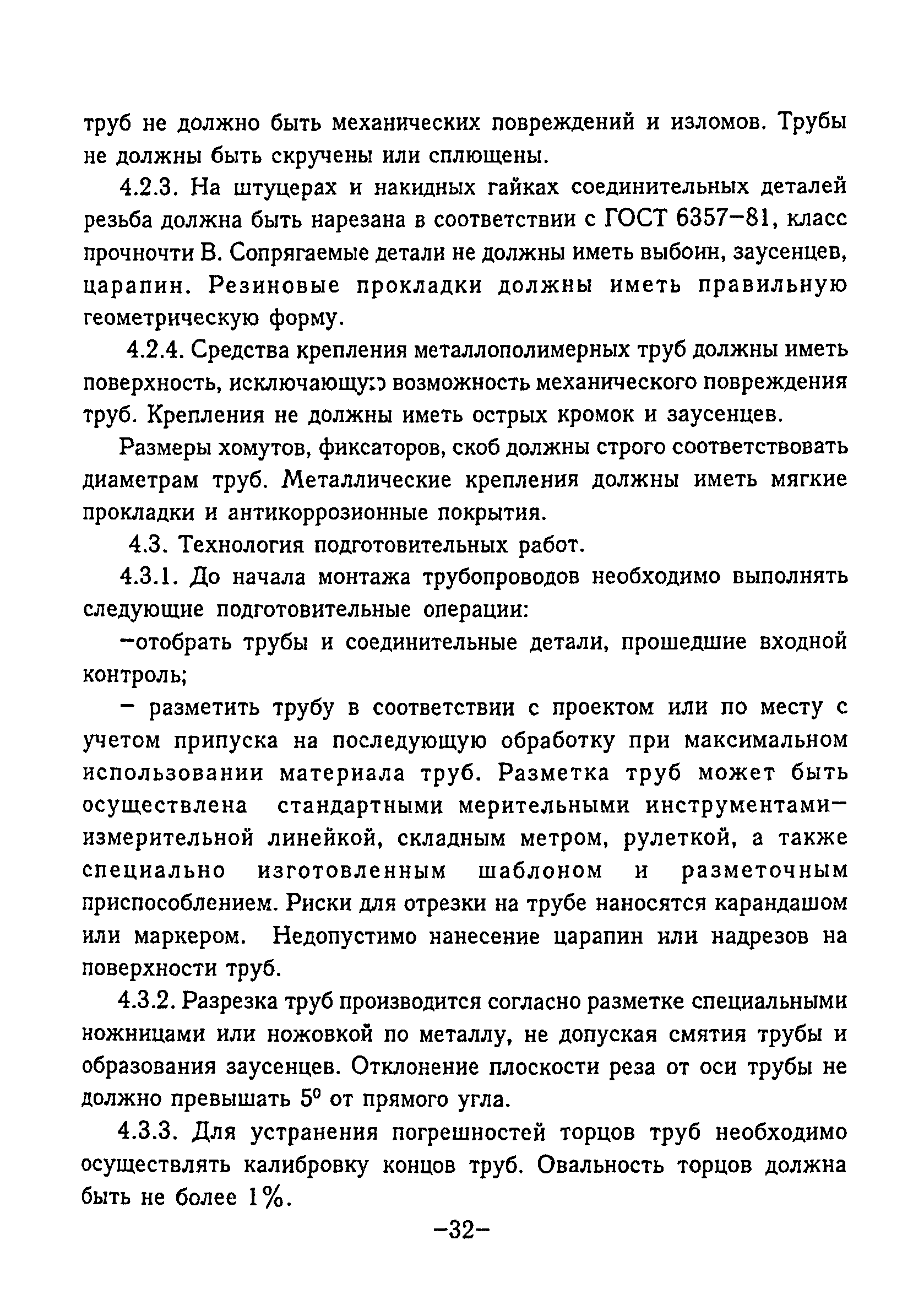 труб не должно быть механических повреждений и изломов. Трубы не должны быть скручены или сплющены.

4.2.3. На штуцерах и накидных гайках соединительных деталей резьба должна быть нарезана в соответствии с ГОСТ 6357–81, класс прочночти В. Сопрягаемые детали не должны иметь выбоин, заусенцев, царапин. Резиновые прокладки должны иметь правильную геометрическую форму.

4.2.4. Средства крепления металлополимерных труб должны иметь поверхность, исключающую возможность механического повреждения труб. Крепления не должны иметь острых кромок и заусенцев.

Размеры хомутов, фиксаторов, скоб должны строго соответствовать диаметрам труб. Металлические крепления должны иметь мягкие прокладки и антикоррозионные покрытия.

4.3. Технология подготовительных работ.

4.3.1. До начала монтажа трубопроводов необходимо выполнять следующие подготовительные операции:

–отобрать трубы и соединительные детали, прошедшие входной контроль;

– разметить трубу в соответствии с проектом или по месту с учетом припуска на последующую обработку при максимальном использовании материала труб. Разметка труб может быть осуществлена стандартными мерительными инструментами– измерительной линейкой, складным метром, рулеткой, а также специально изготовленным шаблоном и разметочным приспособлением. Риски для отрезки на трубе наносятся карандашом или маркером. Недопустимо нанесение царапин или надрезов на поверхности труб.

4.3.2. Разрезка труб производится согласно разметке специальными ножницами или ножовкой по металлу, не допуская смятия трубы и образования заусенцев. Отклонение плоскости реза от оси трубы не должно превышать $5^0$ от прямого угла.

4.3.3. Для устранения погрешностей торцов труб необходимо осуществлять калибровку концов труб. Овальность торцов должна быть не более 1%.

–32–